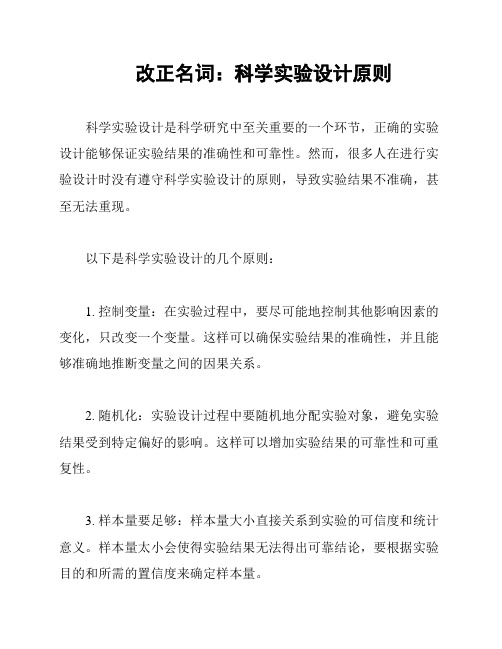 改正名词：科学实验设计原则

科学实验设计是科学研究中至关重要的一个环节，正确的实验设计能够保证实验结果的准确性和可靠性。然而，很多人在进行实验设计时没有遵守科学实验设计的原则，导致实验结果不准确，甚至无法重现。

以下是科学实验设计的几个原则：

1. 控制变量：在实验过程中，要尽可能地控制其他影响因素的变化，只改变一个变量。这样可以确保实验结果的准确性，并且能够准确地推断变量之间的因果关系。

2. 随机化：实验设计过程中要随机地分配实验对象，避免实验结果受到特定偏好的影响。这样可以增加实验结果的可靠性和可重复性。

3. 样本量要足够：样本量大小直接关系到实验的可信度和统计意义。样本量太小会使得实验结果无法得出可靠结论，要根据实验目的和所需的置信度来确定样本量。